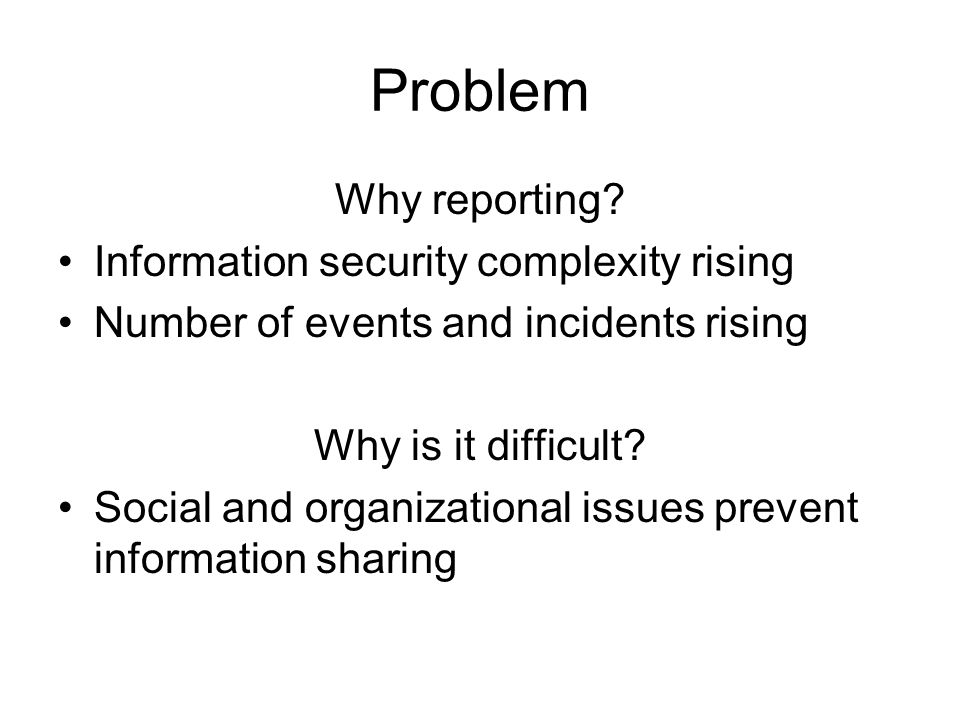 Problem

Why reporting?

• Information security complexity rising
• Number of events and incidents rising

Why is it difficult?

• Social and organizational issues prevent information sharing